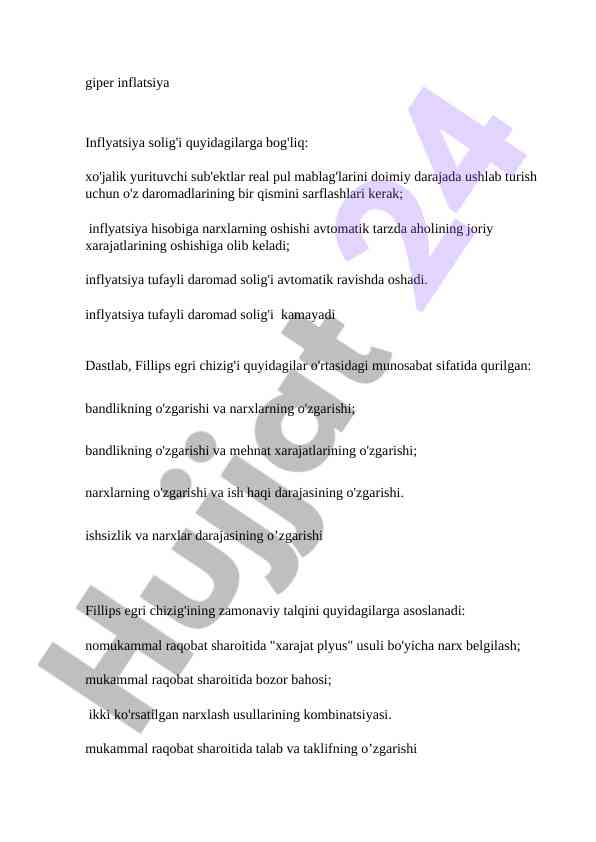 giper inflatsiya

Inflyatsiya solig'i quyidagilarga bog'liq:

xo'jalik yurituvchi sub'ektlar real pul mablag'larini doimiy darajada ushlab turish uchun o'z daromadlarining bir qismini sarflashlari kerak;

inflyatsiya hisobiga narxlarning oshishi avtomatik tarzda aholining joriy xarajatlarining oshishiga olib keladi;

inflyatsiya tufayli daromad solig'i avtomatik ravishda oshadi.

inflyatsiya tufayli daromad solig'i kamayadi

Dastlab, Fillips egri chizig'i quyidagilar o'rtasidagi munosabat sifatida qurilgan:

bandlikning o'zgarishi va narxlarning o'zgarishi;

bandlikning o'zgarishi va mehnat xarajatlarining o'zgarishi;

narxlarning o'zgarishi va ish haqi darajasining o'zgarishi.

ishsizlik va narxlar darajasining o’zgarishi

Fillips egri chizig'ining zamonaviy talqini quyidagilarga asoslanadi:

nomukammal raqobat sharoitida "xarajat plyus" usuli bo'yicha narx belgilash;

mukammal raqobat sharoitida bozor bahosi;

ikki ko'rsatilgan narxlash usullarining kombinatsiyasi.

mukammal raqobat sharoitida talab va taklifning o’zgarishi

Hujjat 24